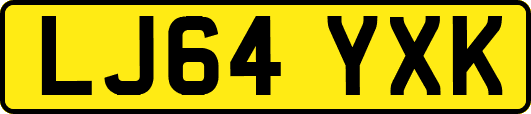 LJ64 YXK